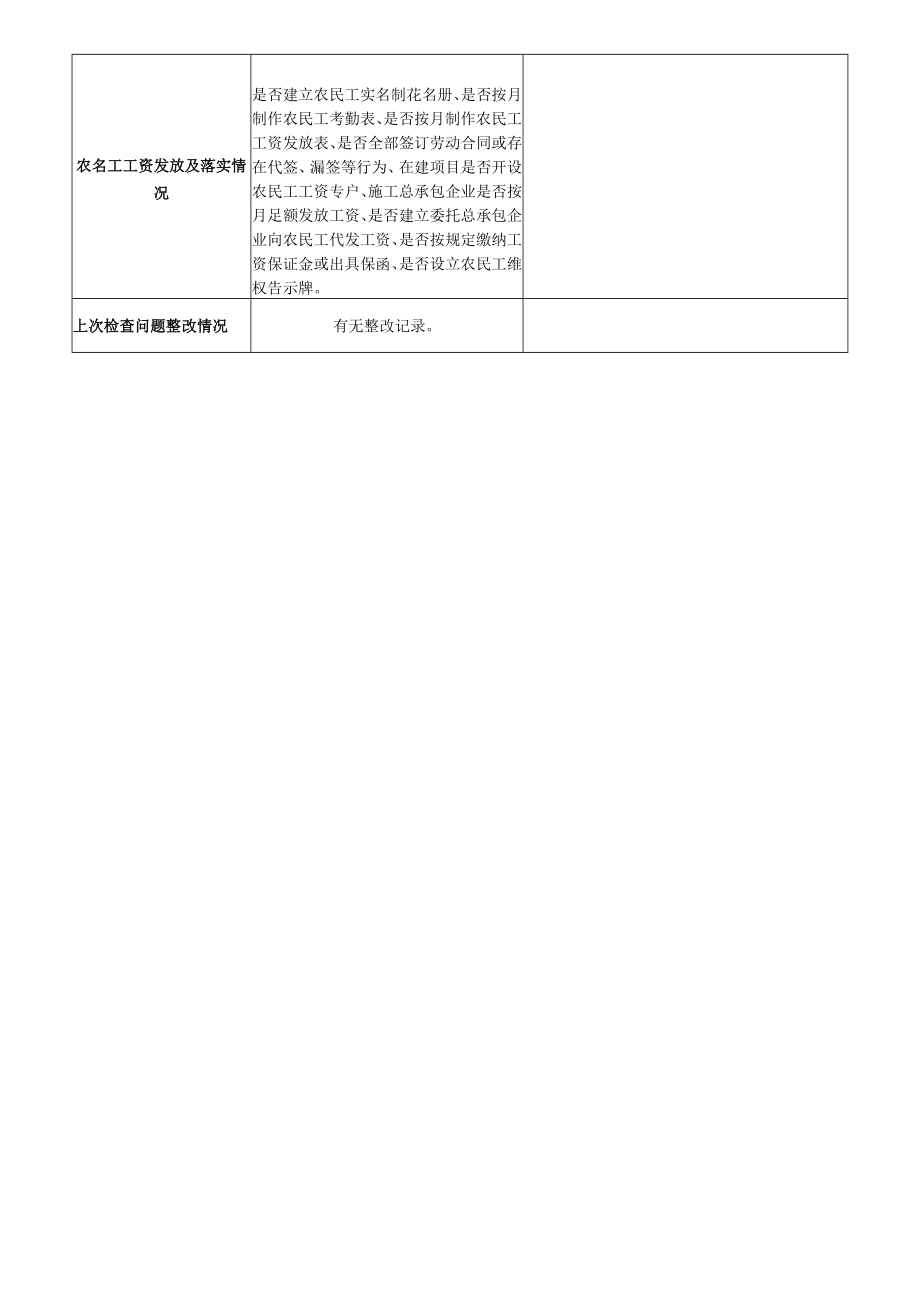 | 农名工工资发放及落实情况 | 是否建立农民工实名制花名册、是否按月制作农民工考勤表、是否按月制作农民工工资发放表、是否全部签订劳动合同或存在代签、漏签等行为、在建项目是否开设农民工工资专户、施工总承包企业是否按月足额发放工资、是否建立委托总承包企业向农民工代发工资、是否按规定缴纳工资保证金或出具保函、是否设立农民工维权告示牌。 |  |
|---|---|---|
| 上次检查问题整改情况 | 有无整改记录。 |  |